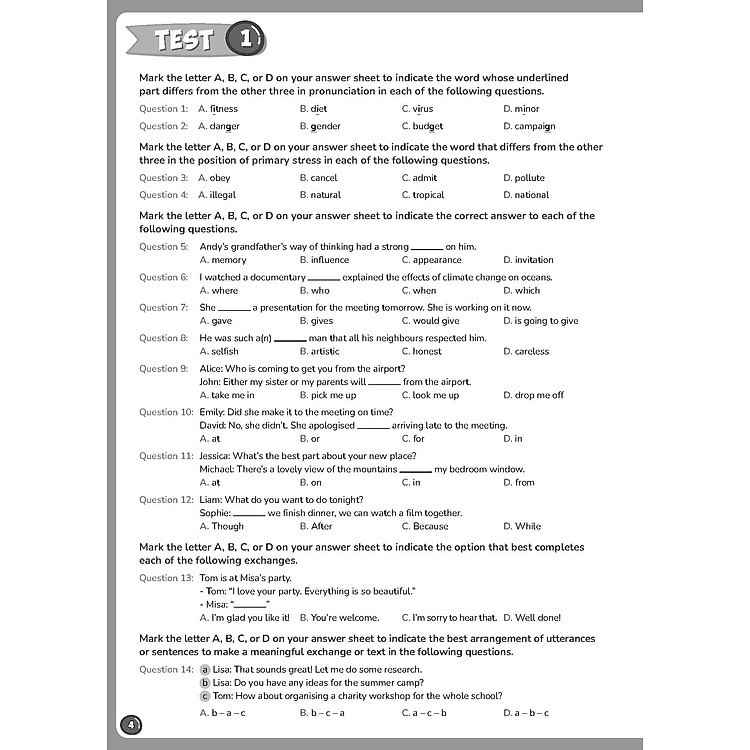 TEST 1

Mark the letter A, B, C, or D on your answer sheet to indicate the word whose underlined part differs from the other three in pronunciation in each of the following questions.

Question 1: A. fitness B. diet C. virus D. minor

Question 2: A. danger B. gender C. budget D. campaign

Mark the letter A, B, C, or D on your answer sheet to indicate the word that differs from the other three in the position of primary stress in each of the following questions.

Question 3: A. obey B. cancel C. admit D. pollute

Question 4: A. illegal B. natural C. tropical D. national

Mark the letter A, B, C, or D on your answer sheet to indicate the correct answer to each of the following questions.

Question 5: Andy's grandfather's way of thinking had a strong ______ on him.
A. memory B. influence C. appearance D. invitation

Question 6: I watched a documentary ______ explained the effects of climate change on oceans.
A. where B. who C. when D. which

Question 7: She ______ a presentation for the meeting tomorrow. She is working on it now.
A. gave B. gives C. would give D. is going to give

Question 8: He was such a(n) ______ man that all his neighbours respected him.
A. selfish B. artistic C. honest D. careless

Question 9: Alice: Who is coming to get you from the airport?
John: Either my sister or my parents will ______ from the airport.
A. take me in B. pick me up C. look me up D. drop me off

Question 10: Emily: Did she make it to the meeting on time?
David: No, she didn't. She apologised ______ arriving late to the meeting.
A. at B. or C. for D. in

Question 11: Jessica: What's the best part about your new place?
Michael: There's a lovely view of the mountains ______ my bedroom window.
A. at B. on C. in D. from

Question 12: Liam: What do you want to do tonight?
Sophie: ______ we finish dinner, we can watch a film together.
A. Though B. After C. Because D. While

Mark the letter A, B, C, or D on your answer sheet to indicate the option that best completes each of the following exchanges.

Question 13: Tom is at Misa's party.
- Tom: "I love your party. Everything is so beautiful."
- Misa: "______"
A. I'm glad you like it! B. You're welcome. C. I'm sorry to hear that. D. Well done!

Mark the letter A, B, C, or D on your answer sheet to indicate the best arrangement of utterances or sentences to make a meaningful exchange or text in the following questions.

Question 14: a Lisa: That sounds great! Let me do some research.
b Lisa: Do you have any ideas for the summer camp?
c Tom: How about organising a charity workshop for the whole school?
A. b – a – c B. b – c – a C. a – c – b D. a – b – c

4